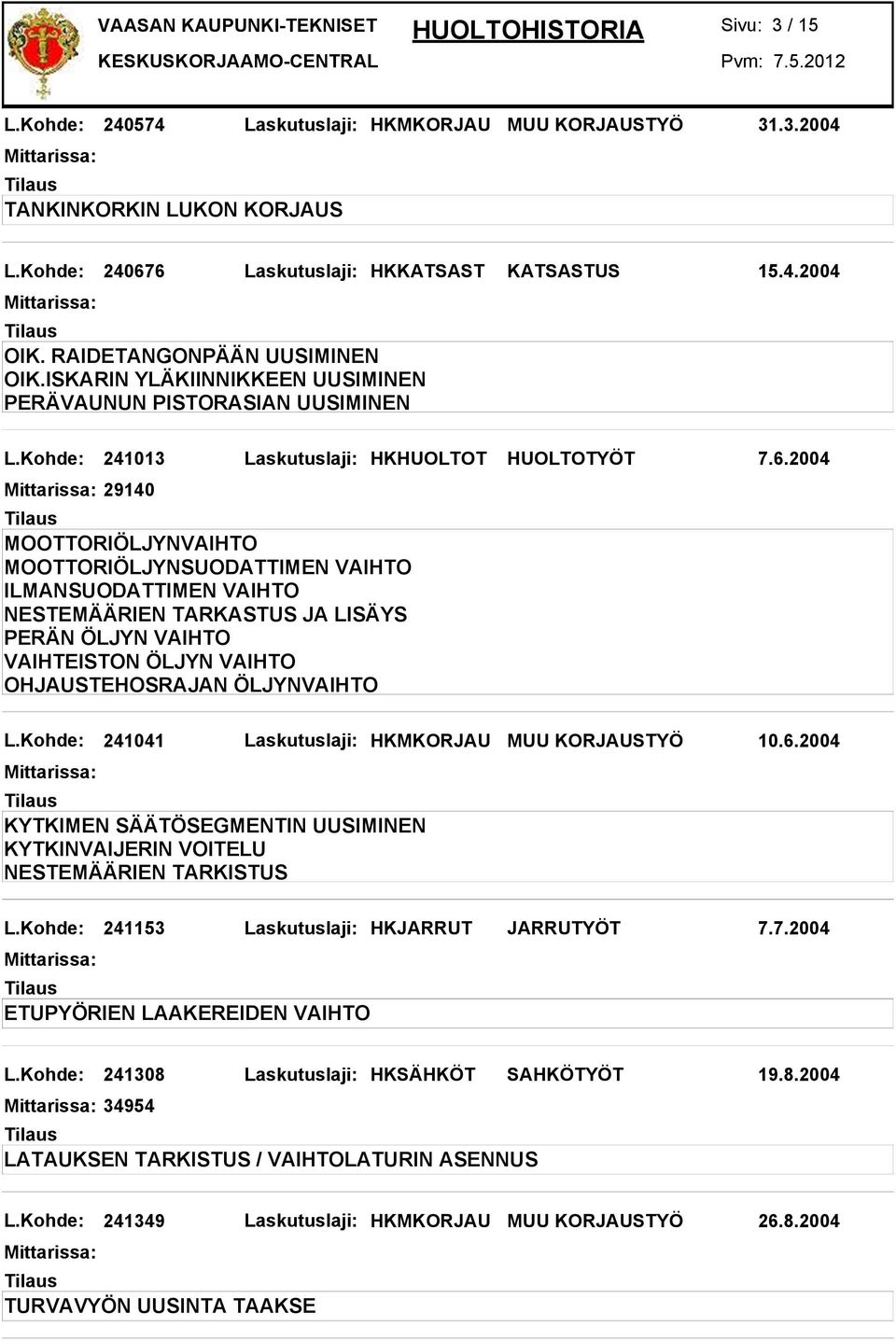 VAASAN KAUPUNKI-TEKNISET
KESKUSKORJAAMO-CENTRAL

HUOLTOHISTORIA

Sivu: 3 / 15
Pvm: 7.5.2012

L.Kohde: 240574 Laskutuslaji: HKMKORJAU MUU KORJAUSTYÖ 31.3.2004
Mittarissa:
Tilaus
TANKINKORKIN LUKON KORJAUS

L.Kohde: 240676 Laskutuslaji: HKKATSAST KATSASTUS 15.4.2004
Mittarissa:
Tilaus
OIK. RAIDETANGONPÄÄN UUSIMINEN
OIK.ISKARIN YLÄKIINNIKKEEN UUSIMINEN
PERÄVAUNUN PISTORASIAN UUSIMINEN

L.Kohde: 241013 Laskutuslaji: HKHUOLTOT HUOLTOTYÖT 7.6.2004
Mittarissa: 29140
Tilaus
MOOTTORIÖLJYNVAIHTO
MOOTTORIÖLJYNSUODATTIMEN VAIHTO
ILMANSUODATTIMEN VAIHTO
NESTEMÄÄRIEN TARKASTUS JA LISÄYS
PERÄN ÖLJYN VAIHTO
VAIHTEISTON ÖLJYN VAIHTO
OHJAUSTEHOSRAJAN ÖLJYNVAIHTO

L.Kohde: 241041 Laskutuslaji: HKMKORJAU MUU KORJAUSTYÖ 10.6.2004
Mittarissa:
Tilaus
KYTKIMEN SÄÄTÖSEGMENTIN UUSIMINEN
KYTKINVAIJERIN VOITELU
NESTEMÄÄRIEN TARKISTUS

L.Kohde: 241153 Laskutuslaji: HKJARRUT JARRUTYÖT 7.7.2004
Mittarissa:
Tilaus
ETUPYÖRIEN LAAKEREIDEN VAIHTO

L.Kohde: 241308 Laskutuslaji: HKSÄHKÖT SAHKÖTYÖT 19.8.2004
Mittarissa: 34954
Tilaus
LATAUKSEN TARKISTUS / VAIHTOLATURIN ASENNUS

L.Kohde: 241349 Laskutuslaji: HKMKORJAU MUU KORJAUSTYÖ 26.8.2004
Mittarissa:
Tilaus
TURVAVYÖN UUSINTA TAAKSE